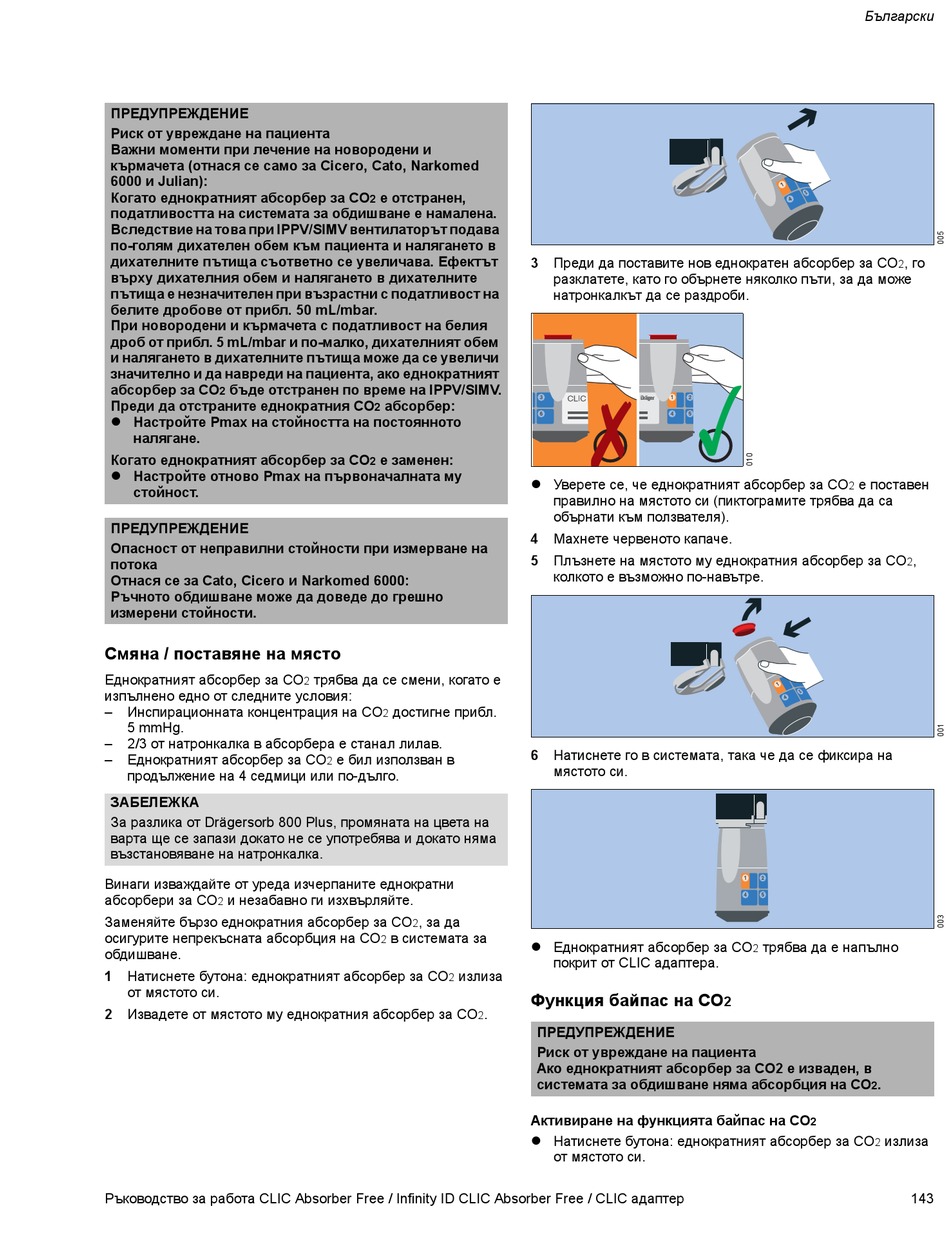 Български

ПРЕДУПРЕЖДЕНИЕ
Риск от увреждане на пациента
Важни моменти при лечение на новородени и кърмачета (отнася се само за Cicero, Cato, Narkomed 6000 и Julian):
Когато еднократният абсорбер за $CO_2$ е отстранен, податливостта на системата за обдишване е намалена. Вследствие на това при IPPV/SIMV вентилаторът подава по-голям дихателен обем към пациента и налягането в дихателните пътища съответно се увеличава. Ефектът върху дихателния обем и налягането в дихателните пътища е незначителен при възрастни с податливост на белите дробове от прибл. 50 mL/mbar.
При новородени и кърмачета с податливост на белия дроб от прибл. 5 mL/mbar и по-малко, дихателният обем и налягането в дихателните пътища може да се увеличи значително и да навреди на пациента, ако еднократният абсорбер за $CO_2$ бъде отстранен по време на IPPV/SIMV.
Преди да отстраните еднократния $CO_2$ абсорбер:
● Настройте Pmax на стойността на постоянното налягане.
Когато еднократният абсорбер за $CO_2$ е заменен:
● Настройте отново Pmax на първоначалната му стойност.

ПРЕДУПРЕЖДЕНИЕ
Опасност от неправилни стойности при измерване на потока
Отнася се за Cato, Cicero и Narkomed 6000:
Ръчното обдишване може да доведе до грешно измерени стойности.

Смяна / поставяне на място

Еднократният абсорбер за $CO_2$ трябва да се смени, когато е изпълнено едно от следните условия:
– Инспирационната концентрация на $CO_2$ достигне прибл. 5 mmHg.
– 2/3 от натронкалка в абсорбера е станал лилав.
– Еднократният абсорбер за $CO_2$ е бил използван в продължение на 4 седмици или по-дълго.

ЗАБЕЛЕЖКА
За разлика от Drägersorb 800 Plus, промяната на цвета на варта ще се запази докато не се употребява и докато няма възстановяване на натронкалка.

Винаги изваждайте от уреда изчерпаните еднократни абсорбери за $CO_2$ и незабавно ги изхвърляйте.

Заменяйте бързо еднократния абсорбер за $CO_2$, за да осигурите непрекъсната абсорбция на $CO_2$ в системата за обдишване.

1 Натиснете бутона: еднократният абсорбер за $CO_2$ излиза от мястото си.
2 Извадете от мястото му еднократния абсорбер за $CO_2$.

005

3 Преди да поставите нов еднократен абсорбер за $CO_2$, го разклатете, като го обърнете няколко пъти, за да може натронкалкът да се раздроби.

CLIC
Dräger
010

● Уверете се, че еднократният абсорбер за $CO_2$ е поставен правилно на мястото си (пиктограмите трябва да са обърнати към ползвателя).
4 Махнете червеното капаче.
5 Плъзнете на мястото му еднократния абсорбер за $CO_2$, колкото е възможно по-навътре.

001

6 Натиснете го в системата, така че да се фиксира на мястото си.

003

● Еднократният абсорбер за $CO_2$ трябва да е напълно покрит от CLIC адаптера.

Функция байпас на $CO_2$

ПРЕДУПРЕЖДЕНИЕ
Риск от увреждане на пациента
Ако еднократният абсорбер за CO2 е изваден, в системата за обдишване няма абсорбция на $CO_2$.

Активиране на функцията байпас на $CO_2$
● Натиснете бутона: еднократният абсорбер за $CO_2$ излиза от мястото си.

Ръководство за работа CLIC Absorber Free / Infinity ID CLIC Absorber Free / CLIC адаптер 143